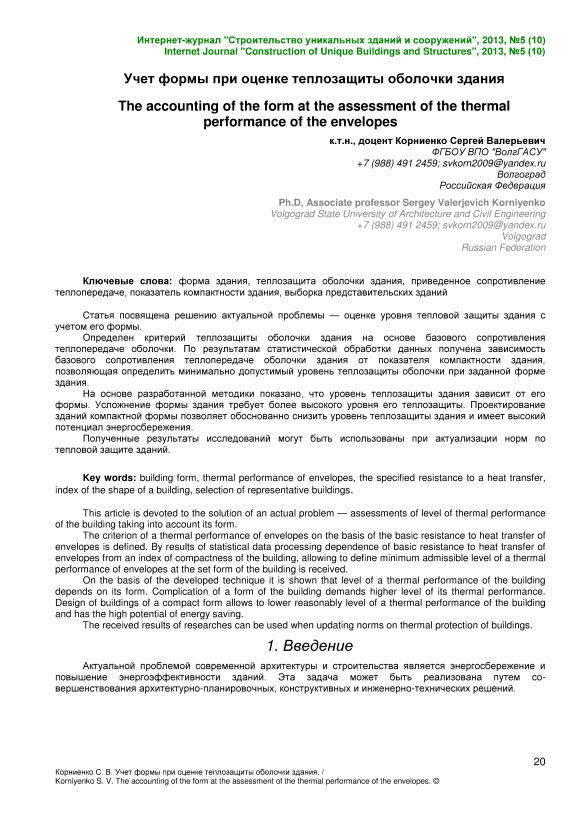 Интернет-журнал "Строительство уникальных зданий и сооружений", 2013, №5 (10)
Internet Journal "Construction of Unique Buildings and Structures", 2013, №5 (10)

Учет формы при оценке теплозащиты оболочки здания

The accounting of the form at the assessment of the thermal performance of the envelopes

к.т.н., доцент Корниенко Сергей Валерьевич
ФГБОУ ВПО "ВолгГАСУ"
+7 (988) 491 2459; svkorn2009@yandex.ru
Волгоград
Российская Федерация

Ph.D, Associate professor Sergey Valerjevich Korniyenko
Volgograd State University of Architecture and Civil Engineering
+7 (988) 491 2459; svkorn2009@yandex.ru
Volgograd
Russian Federation

Ключевые слова: форма здания, теплозащита оболочки здания, приведенное сопротивление теплопередаче, показатель компактности здания, выборка представительских зданий

Статья посвящена решению актуальной проблемы — оценке уровня тепловой защиты здания с учетом его формы.

Определен критерий теплозащиты оболочки здания на основе базового сопротивления теплопередаче оболочки. По результатам статистической обработки данных получена зависимость базового сопротивления теплопередаче оболочки здания от показателя компактности здания, позволяющая определить минимально допустимый уровень теплозащиты оболочки при заданной форме здания.

На основе разработанной методики показано, что уровень теплозащиты здания зависит от его формы. Усложнение формы здания требует более высокого уровня его теплозащиты. Проектирование зданий компактной формы позволяет обоснованно снизить уровень теплозащиты здания и имеет высокий потенциал энергосбережения.

Полученные результаты исследований могут быть использованы при актуализации норм по тепловой защите зданий.

Key words: building form, thermal performance of envelopes, the specified resistance to a heat transfer, index of the shape of a building, selection of representative buildings.

This article is devoted to the solution of an actual problem — assessments of level of thermal performance of the building taking into account its form.

The criterion of a thermal performance of envelopes on the basis of the basic resistance to heat transfer of envelopes is defined. By results of statistical data processing dependence of basic resistance to heat transfer of envelopes from an index of compactness of the building, allowing to define minimum admissible level of a thermal performance of envelopes at the set form of the building is received.

On the basis of the developed technique it is shown that level of a thermal performance of the building depends on its form. Complication of a form of the building demands higher level of its thermal performance. Design of buildings of a compact form allows to lower reasonably level of a thermal performance of the building and has the high potential of energy saving.

The received results of researches can be used when updating norms on thermal protection of buildings.

1. Введение

Актуальной проблемой современной архитектуры и строительства является энергосбережение и повышение энергоэффективности зданий. Эта задача может быть реализована путем совершенствования архитектурно-планировочных, конструктивных и инженерно-технических решений.

20

Корниенко С. В. Учет формы при оценке теплозащиты оболочки здания. /
Korniyenko S. V. The accounting of the form at the assessment of the thermal performance of the envelopes. ©